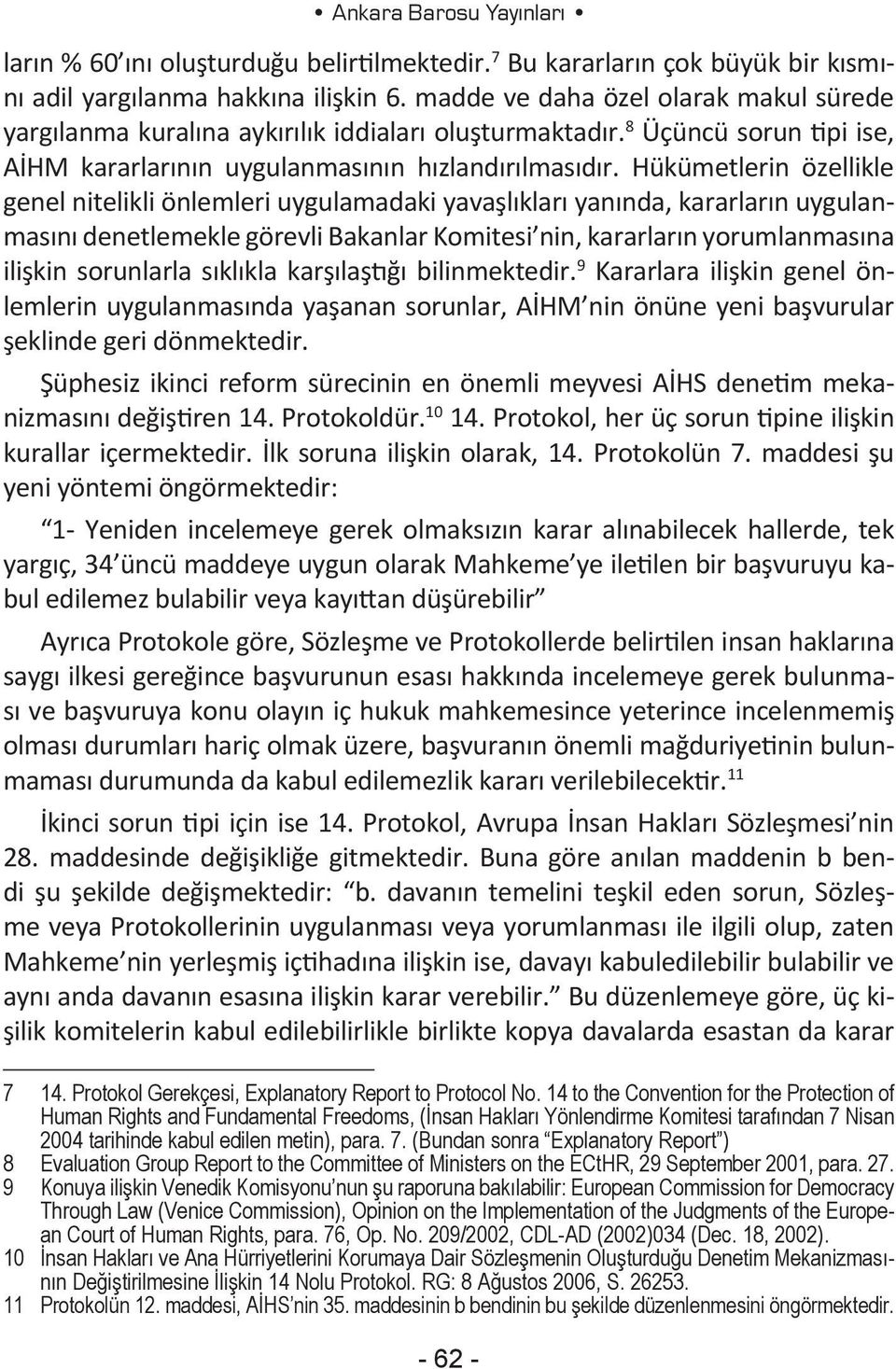 • Ankara Barosu Yayınları •

ların % 60'ını oluşturduğu belirtilmektedir.$^{7}$ Bu kararların çok büyük bir kısmını adil yargılanma hakkına ilişkin 6. madde ve daha özel olarak makul sürede yargılanma kuralına aykırılık iddiaları oluşturmaktadır.$^{8}$ Üçüncü sorun tipi ise, AİHM kararlarının uygulanmasının hızlandırılmasıdır. Hükümetlerin özellikle genel nitelikli önlemleri uygulamadaki yavaşlıkları yanında, kararların uygulanmasını denetlemekle görevli Bakanlar Komitesi'nin, kararların yorumlanmasına ilişkin sorunlarla sıklıkla karşılaştığı bilinmektedir.$^{9}$ Kararlara ilişkin genel önlemlerin uygulanmasında yaşanan sorunlar, AİHM'nin önüne yeni başvurular şeklinde geri dönmektedir.

Şüphesiz ikinci reform sürecinin en önemli meyvesi AİHS denetim mekanizmasını değiştiren 14. Protokoldür.$^{10}$ 14. Protokol, her üç sorun tipine ilişkin kurallar içermektedir. İlk soruna ilişkin olarak, 14. Protokolün 7. maddesi şu yeni yöntemi öngörmektedir:

"1- Yeniden incelemeye gerek olmaksızın karar alınabilecek hallerde, tek yargıç, 34'üncü maddeye uygun olarak Mahkeme'ye iletilen bir başvuruyu kabul edilemez bulabilir veya kayıttan düşürebilir"

Ayrıca Protokole göre, Sözleşme ve Protokollerde belirtilen insan haklarına saygı ilkesi gereğince başvurunun esası hakkında incelemeye gerek bulunması ve başvuruya konu olayın iç hukuk mahkemesince yeterince incelenmemiş olması durumları hariç olmak üzere, başvuranın önemli mağduriyetinin bulunmaması durumunda da kabul edilemezlik kararı verilebilecektir.$^{11}$

İkinci sorun tipi için ise 14. Protokol, Avrupa İnsan Hakları Sözleşmesi'nin 28. maddesinde değişikliğe gitmektedir. Buna göre anılan maddenin b bendi şu şekilde değişmektedir: "b. davanın temelini teşkil eden sorun, Sözleşme veya Protokollerinin uygulanması veya yorumlanması ile ilgili olup, zaten Mahkeme'nin yerleşmiş içtihadına ilişkin ise, davayı kabuledilebilir bulabilir ve aynı anda davanın esasına ilişkin karar verebilir." Bu düzenlemeye göre, üç kişilik komitelerin kabul edilebilirlikle birlikte kopya davalarda esastan da karar

7 14. Protokol Gerekçesi, Explanatory Report to Protocol No. 14 to the Convention for the Protection of Human Rights and Fundamental Freedoms, (İnsan Hakları Yönlendirme Komitesi tarafından 7 Nisan 2004 tarihinde kabul edilen metin), para. 7. (Bundan sonra "Explanatory Report")
8 Evaluation Group Report to the Committee of Ministers on the ECtHR, 29 September 2001, para. 27.
9 Konuya ilişkin Venedik Komisyonu'nun şu raporuna bakılabilir: European Commission for Democracy Through Law (Venice Commission), Opinion on the Implementation of the Judgments of the European Court of Human Rights, para. 76, Op. No. 209/2002, CDL-AD (2002)034 (Dec. 18, 2002).
10 İnsan Hakları ve Ana Hürriyetlerini Korumaya Dair Sözleşmenin Oluşturduğu Denetim Mekanizmasının Değiştirilmesine İlişkin 14 Nolu Protokol. RG: 8 Ağustos 2006, S. 26253.
11 Protokolün 12. maddesi, AİHS'nin 35. maddesinin b bendinin bu şekilde düzenlenmesini öngörmektedir.

- 62 -